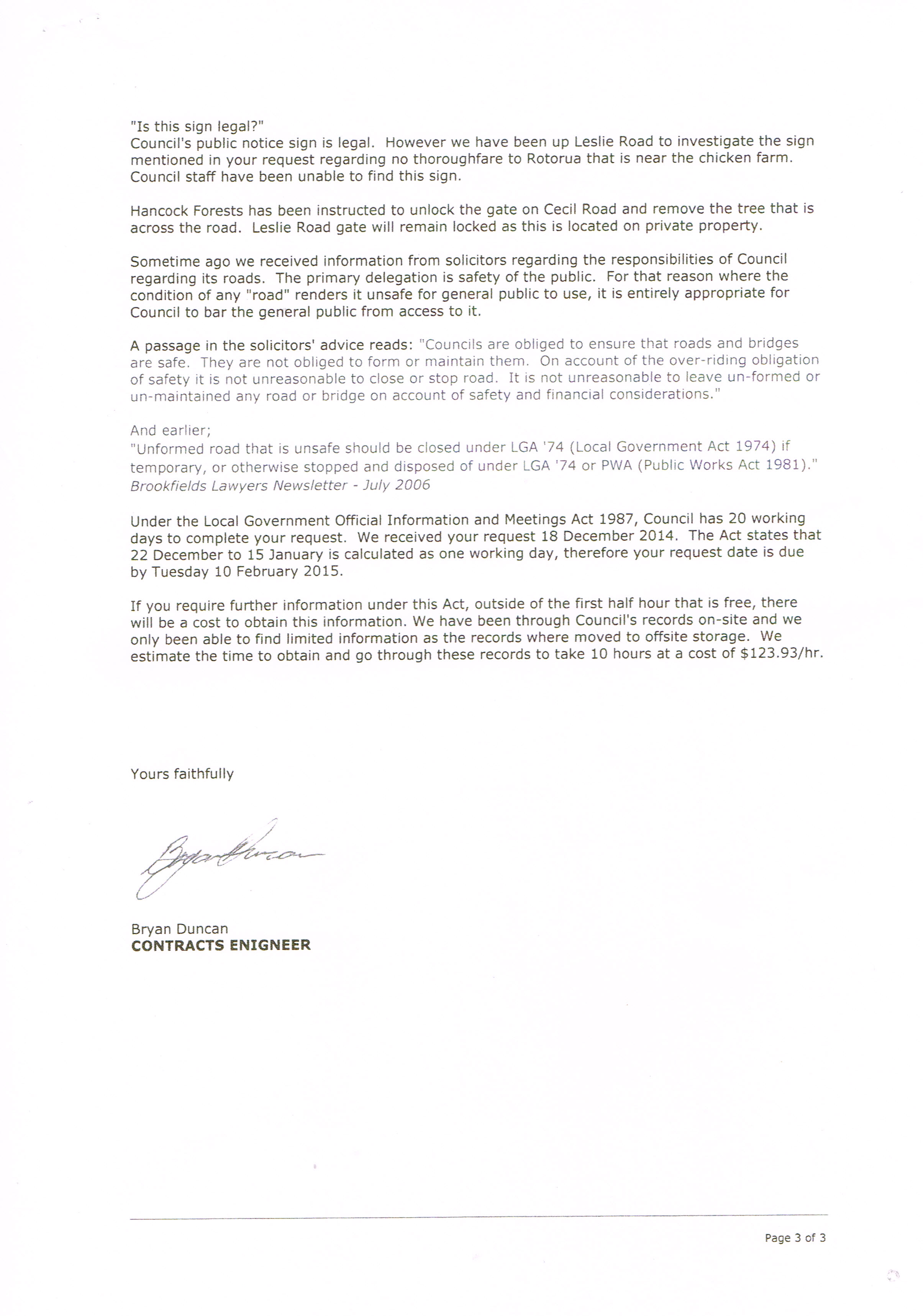 "Is this sign legal?"
Council's public notice sign is legal. However we have been up Leslie Road to investigate the sign mentioned in your request regarding no thoroughfare to Rotorua that is near the chicken farm. Council staff have been unable to find this sign.

Hancock Forests has been instructed to unlock the gate on Cecil Road and remove the tree that is across the road. Leslie Road gate will remain locked as this is located on private property.

Sometime ago we received information from solicitors regarding the responsibilities of Council regarding its roads. The primary delegation is safety of the public. For that reason where the condition of any "road" renders it unsafe for general public to use, it is entirely appropriate for Council to bar the general public from access to it.

A passage in the solicitors' advice reads: "Councils are obliged to ensure that roads and bridges are safe. They are not obliged to form or maintain them. On account of the over-riding obligation of safety it is not unreasonable to close or stop road. It is not unreasonable to leave un-formed or un-maintained any road or bridge on account of safety and financial considerations."

And earlier;
"Unformed road that is unsafe should be closed under LGA '74 (Local Government Act 1974) if temporary, or otherwise stopped and disposed of under LGA '74 or PWA (Public Works Act 1981)."
Brookfields Lawyers Newsletter - July 2006

Under the Local Government Official Information and Meetings Act 1987, Council has 20 working days to complete your request. We received your request 18 December 2014. The Act states that 22 December to 15 January is calculated as one working day, therefore your request date is due by Tuesday 10 February 2015.

If you require further information under this Act, outside of the first half hour that is free, there will be a cost to obtain this information. We have been through Council's records on-site and we only been able to find limited information as the records where moved to offsite storage. We estimate the time to obtain and go through these records to take 10 hours at a cost of $123.93/hr.

Yours faithfully

Bryan Duncan

Bryan Duncan
CONTRACTS ENIGNEER

Page 3 of 3